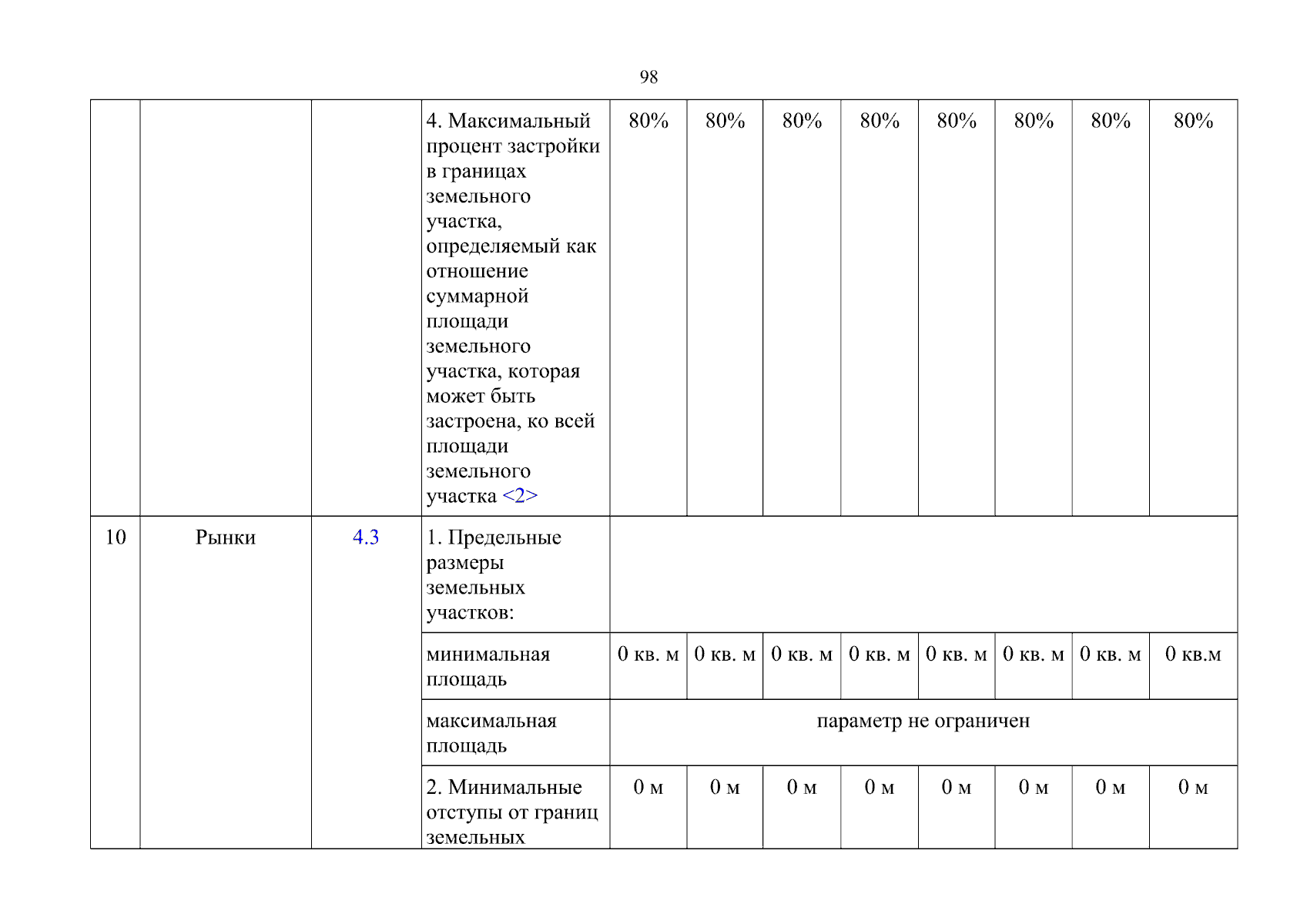 98

|  |  |  |  |  |  |  |  |  |  |  |  |
|---|---|---|---|---|---|---|---|---|---|---|---|
|  |  |  | 4. Максимальный процент застройки в границах земельного участка, определяемый как отношение суммарной площади земельного участка, которая может быть застроена, ко всей площади земельного участка <2> | 80% | 80% | 80% | 80% | 80% | 80% | 80% | 80% |
| 10 | Рынки | 4.3 | 1. Предельные размеры земельных участков: |  |  |  |  |  |  |  |  |
|  |  |  | минимальная площадь | 0 кв. м | 0 кв. м | 0 кв. м | 0 кв. м | 0 кв. м | 0 кв. м | 0 кв. м | 0 кв.м |
|  |  |  | максимальная площадь | параметр не ограничен |  |  |  |  |  |  |  |
|  |  |  | 2. Минимальные отступы от границ земельных | 0 м | 0 м | 0 м | 0 м | 0 м | 0 м | 0 м | 0 м |